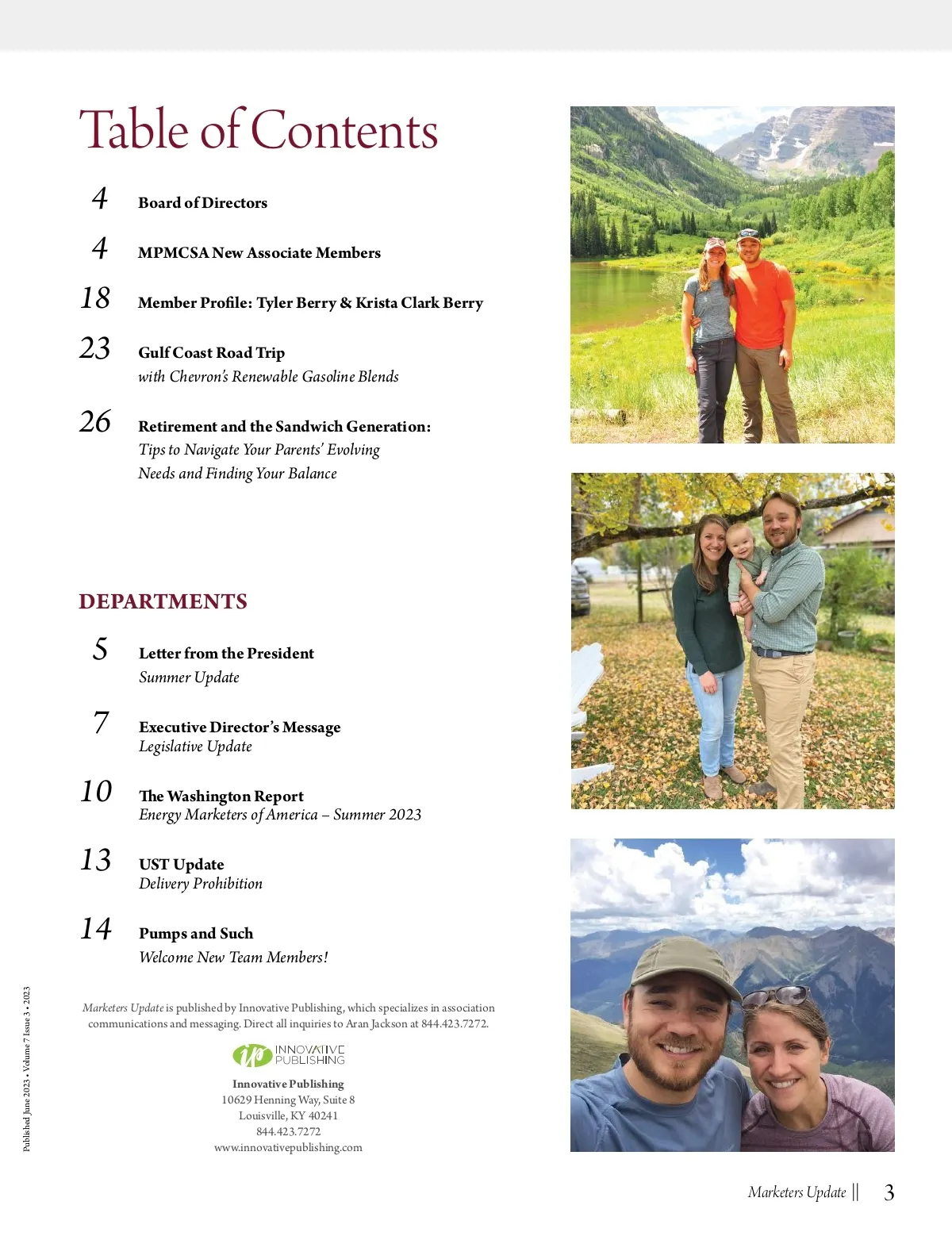 Table of Contents

4 Board of Directors

4 MPMCSA New Associate Members

18 Member Profile: Tyler Berry & Krista Clark Berry

23 Gulf Coast Road Trip
with Chevron's Renewable Gasoline Blends

26 Retirement and the Sandwich Generation:
Tips to Navigate Your Parents' Evolving Needs and Finding Your Balance

DEPARTMENTS

5 Letter from the President
Summer Update

7 Executive Director's Message
Legislative Update

10 The Washington Report
Energy Marketers of America – Summer 2023

13 UST Update
Delivery Prohibition

14 Pumps and Such
Welcome New Team Members!

Published June 2023 • Volume 7 Issue 3 • 2023

Marketers Update is published by Innovative Publishing, which specializes in association communications and messaging. Direct all inquiries to Aran Jackson at 844.423.7272.

ip INNOVATIVE PUBLISHING

Innovative Publishing
10629 Henning Way, Suite 8
Louisville, KY 40241
844.423.7272
www.innovativepublishing.com

Marketers Update || 3